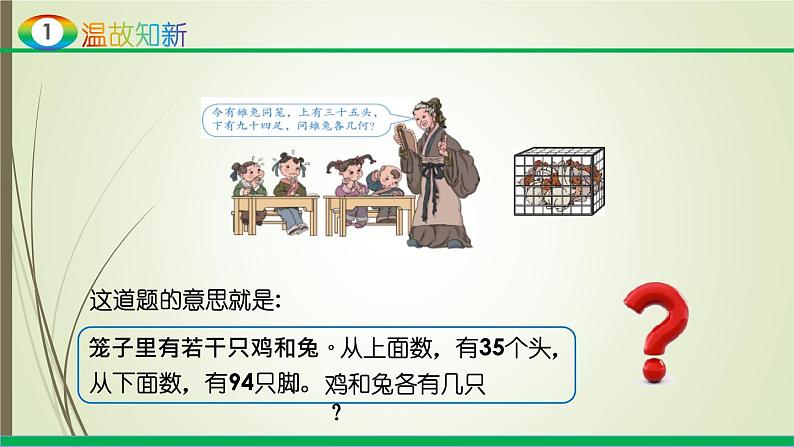 1 温故知新

今有雉兔同笼，上有三十五头，下有九十四足，问雉兔各几何？

这道题的意思就是：

笼子里有若干只鸡和兔。从上面数，有35个头，从下面数，有94只脚。鸡和兔各有几只？